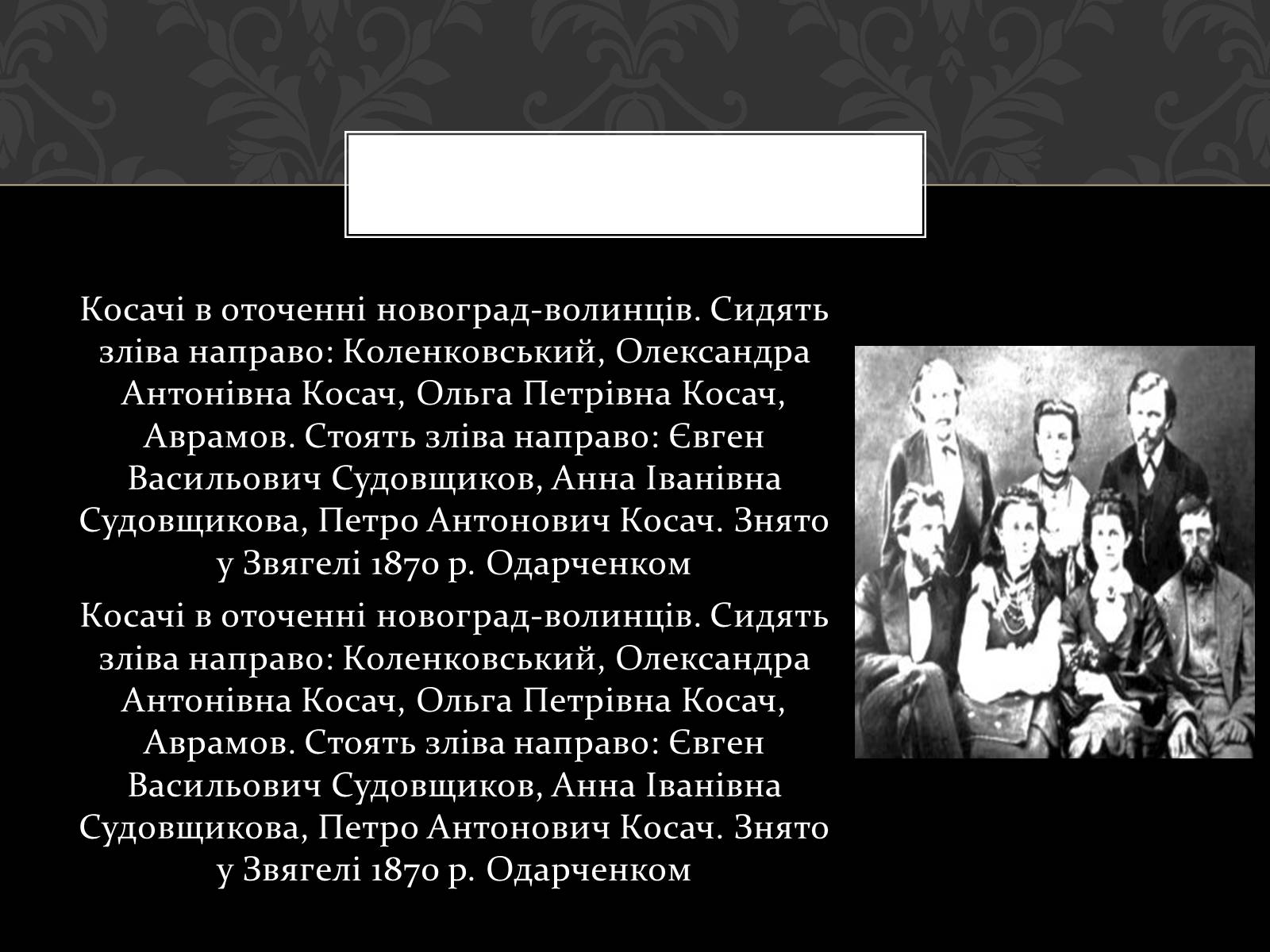 Косачі в оточенні новоград-волинців. Сидять зліва направо: Коленковський, Олександра Антонівна Косач, Ольга Петрівна Косач, Аврамов. Стоять зліва направо: Євген Васильович Судовщиков, Анна Іванівна Судовщикова, Петро Антонович Косач. Знято у Звягелі 1870 р. Одарченком

Косачі в оточенні новоград-волинців. Сидять зліва направо: Коленковський, Олександра Антонівна Косач, Ольга Петрівна Косач, Аврамов. Стоять зліва направо: Євген Васильович Судовщиков, Анна Іванівна Судовщикова, Петро Антонович Косач. Знято у Звягелі 1870 р. Одарченком